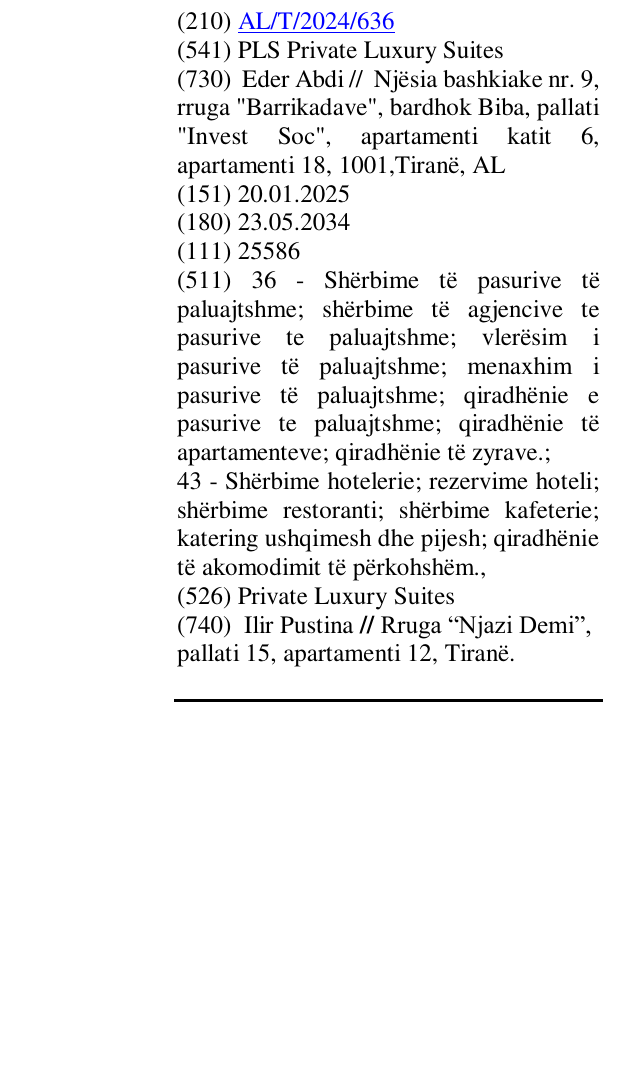 (210) AL/T/2024/636
(541) PLS Private Luxury Suites
(730) Eder Abdi // Njësia bashkiake nr. 9, rruga "Barrikadave", bardhok Biba, pallati "Invest Soc", apartamenti katit 6, apartamenti 18, 1001,Tiranë, AL
(151) 20.01.2025
(180) 23.05.2034
(111) 25586
(511) 36 - Shërbime të pasurive të paluajtshme; shërbime të agjencive te pasurive te paluajtshme; vlerësim i pasurive të paluajtshme; menaxhim i pasurive të paluajtshme; qiradhënie e pasurive te paluajtshme; qiradhënie të apartamenteve; qiradhënie të zyrave.;
43 - Shërbime hotelerie; rezervime hoteli; shërbime restoranti; shërbime kafeterie; katering ushqimesh dhe pijesh; qiradhënie të akomodimit të përkohshëm.,
(526) Private Luxury Suites
(740) Ilir Pustina // Rruga "Njazi Demi", pallati 15, apartamenti 12, Tiranë.